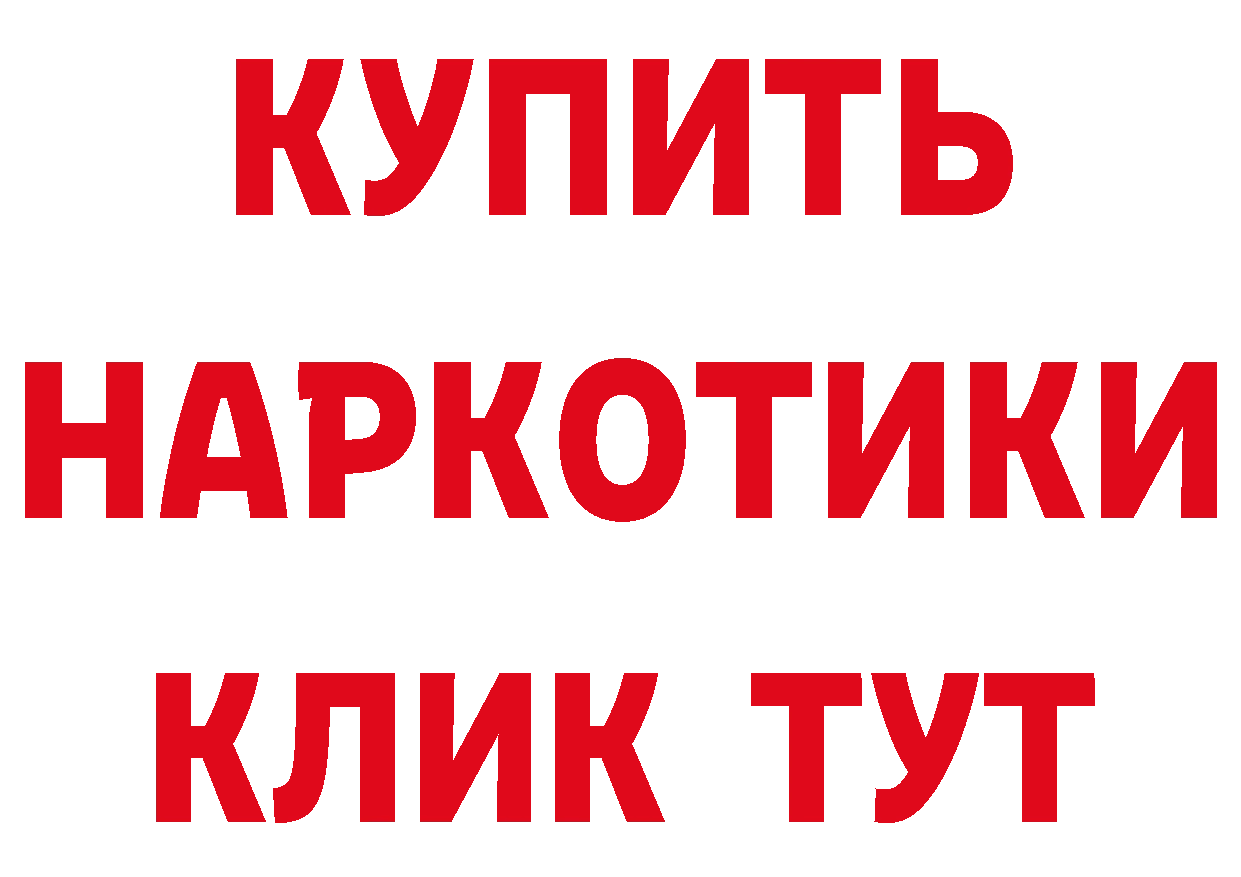 КУПИТЬ

НАРКОТИКИ

КЛИК ТУТ